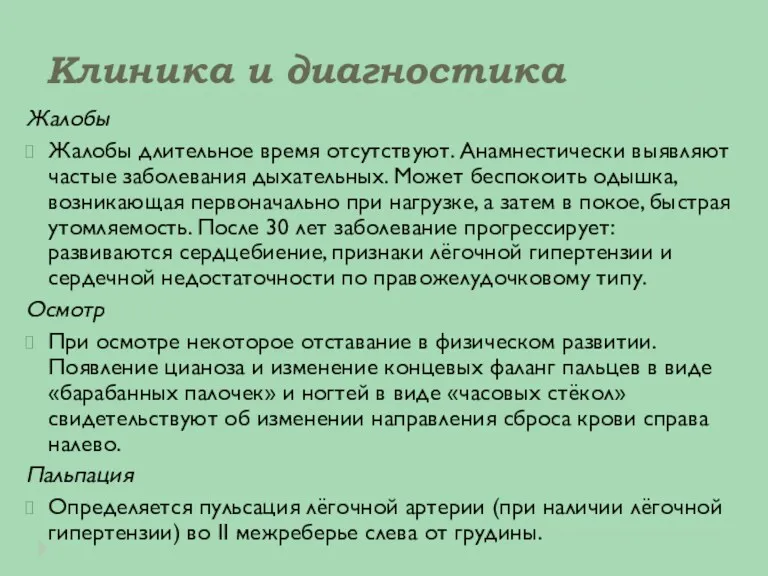 Клиника и диагностика

Жалобы

Жалобы длительное время отсутствуют. Анамнестически выявляют частые заболевания дыхательных. Может беспокоить одышка, возникающая первоначально при нагрузке, а затем в покое, быстрая утомляемость. После 30 лет заболевание прогрессирует: развиваются сердцебиение, признаки лёгочной гипертензии и сердечной недостаточности по правожелудочковому типу.

Осмотр

При осмотре некоторое отставание в физическом развитии. Появление цианоза и изменение концевых фаланг пальцев в виде «барабанных палочек» и ногтей в виде «часовых стёкол» свидетельствуют об изменении направления сброса крови справа налево.

Пальпация

Определяется пульсация лёгочной артерии (при наличии лёгочной гипертензии) во II межреберье слева от грудины.